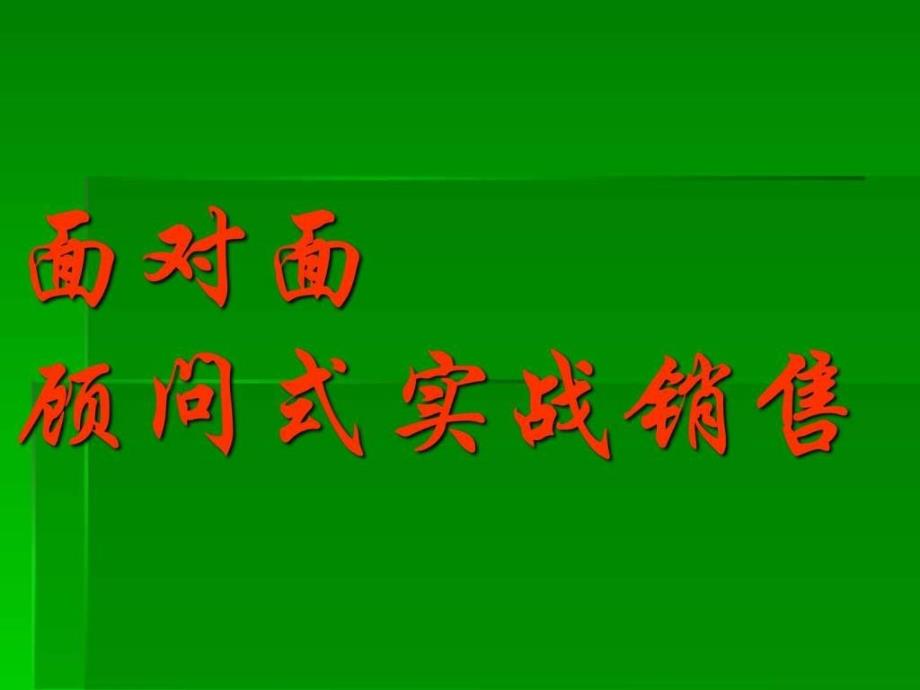 面对面
顾问式实战销售